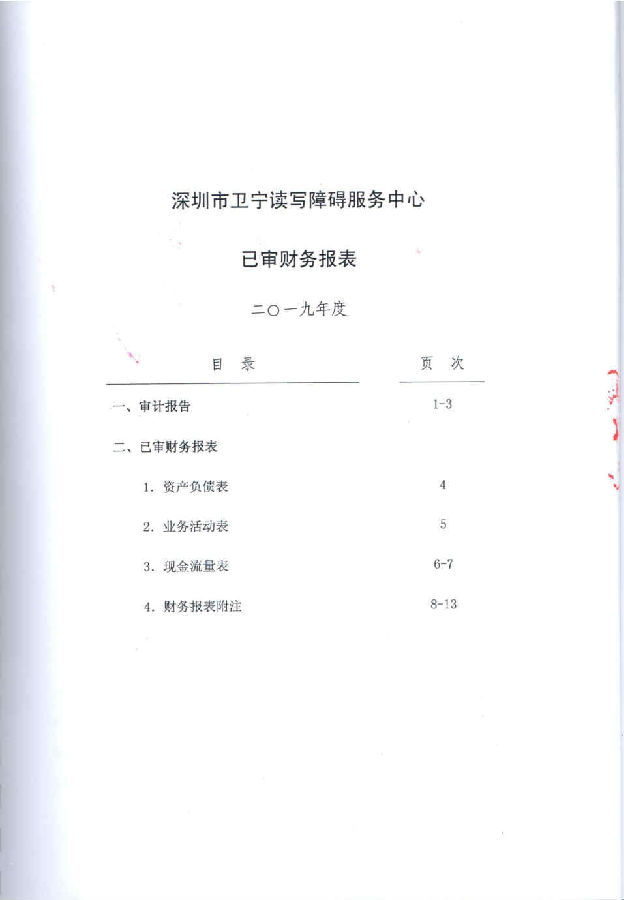 深圳市卫宁读写障碍服务中心

已审财务报表

二〇一九年度

| 目 录 | 页 次 |
|---|---|
| 一、审计报告 | 1-3 |
| 二、已审财务报表 | |
| 1. 资产负债表 | 4 |
| 2. 业务活动表 | 5 |
| 3. 现金流量表 | 6-7 |
| 4. 财务报表附注 | 8-13 |